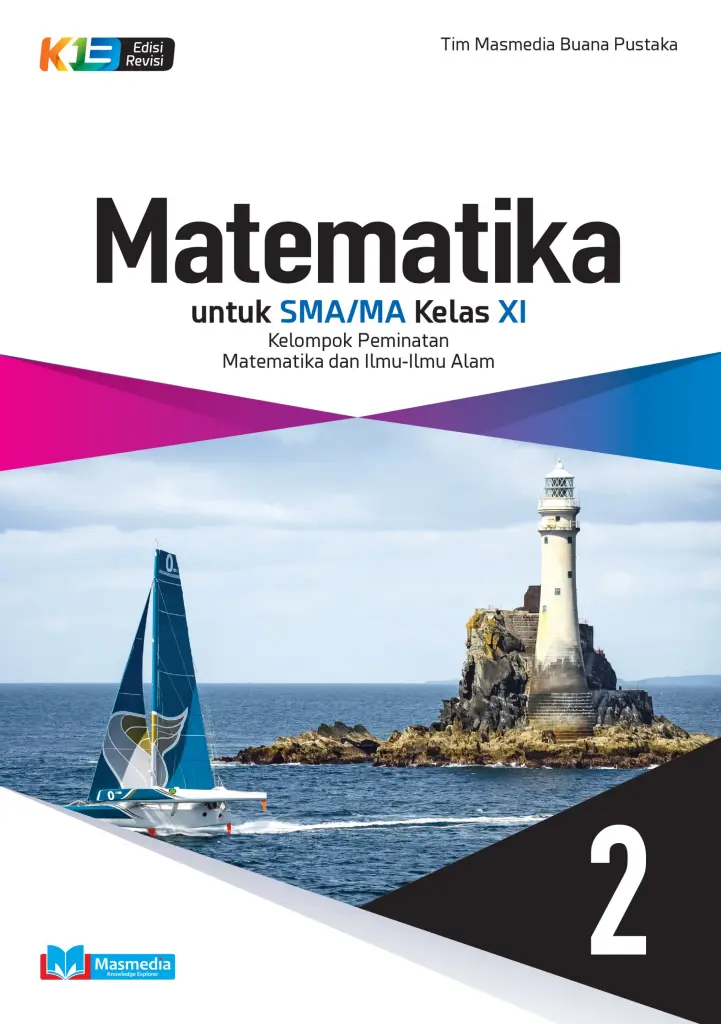 K13 Edisi Revisi

Tim Masmedia Buana Pustaka

Matematika

untuk SMA/MA Kelas XI

Kelompok Peminatan
Matematika dan Ilmu-Ilmu Alam

2

Masmedia
Knowledge Explorer